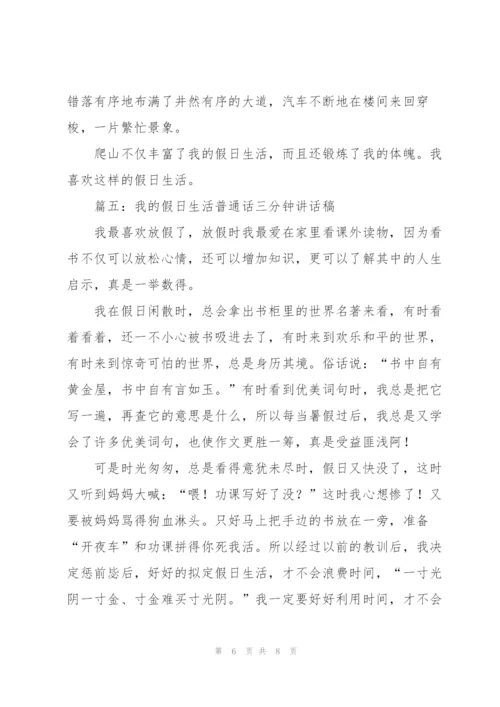 错落有序地布满了井然有序的大道，汽车不断地在楼间来回穿梭，一片繁忙景象。

爬山不仅丰富了我的假日生活，而且还锻炼了我的体魄。我喜欢这样的假日生活。

篇五：我的假日生活普通话三分钟讲话稿

我最喜欢放假了，放假时我最爱在家里看课外读物，因为看书不仅可以放松心情，还可以增加知识，更可以了解其中的人生启示，真是一举数得。

我在假日闲散时，总会拿出书柜里的世界名著来看，有时看着看着，还一不小心被书吸进去了，有时来到欢乐和平的世界，有时来到惊奇可怕的世界，总是身历其境。俗话说：“书中自有黄金屋，书中自有言如玉。”有时看到优美词句时，我总是把它写一遍，再查它的意思是什么，所以每当暑假过后，我总是又学会了许多优美词句，也使作文更胜一筹，真是受益匪浅阿！

可是时光匆匆，总是看得意犹未尽时，假日又快没了，这时又听到妈妈大喊：“喂！功课写好了没？”这时我心想惨了！又要被妈妈骂得狗血淋头。只好马上把手边的书放在一旁，准备“开夜车”和功课拼得你死我活。所以经过以前的教训后，我决定惩前毖后，好好的拟定假日生活，才不会浪费时间，“一寸光阴一寸金、寸金难买寸光阴。”我一定要好好利用时间，才不会

第 6 页 共 8 页